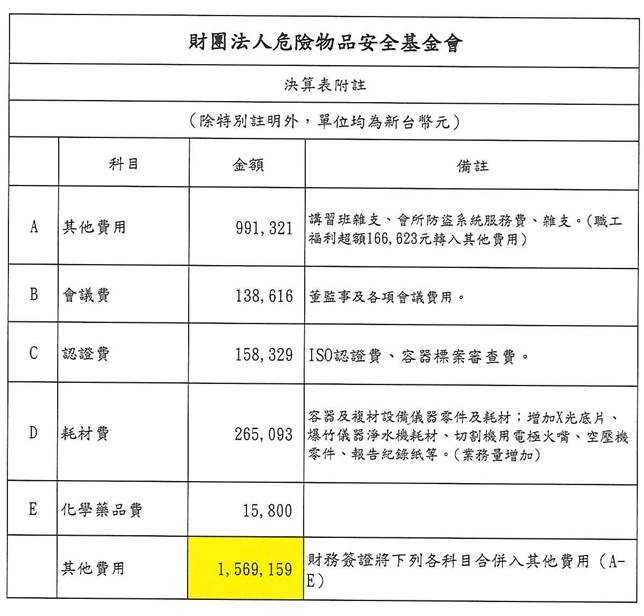 財團法人危險物品安全基金會

決算表附註

（除特別註明外，單位均為新台幣元）

| | 科目 | 金額 | 備註 |
|---|---|---|---|
| A | 其他費用 | 991,321 | 講習班雜支、會所防盜系統服務費、雜支。(職工福利超額166,623元轉入其他費用) |
| B | 會議費 | 138,616 | 董監事及各項會議費用。 |
| C | 認證費 | 158,329 | ISO認證費、容器標案審查費。 |
| D | 耗材費 | 265,093 | 容器及複材設備儀器零件及耗材；增加X光底片、爆竹儀器淨水機耗材、切割機用電極火嘴、空壓機零件、報告紀錄紙等。(業務量增加) |
| E | 化學藥品費 | 15,800 | |
| | 其他費用 | 1,569,159 | 財務簽證將下列各科目合併入其他費用（A-E） |